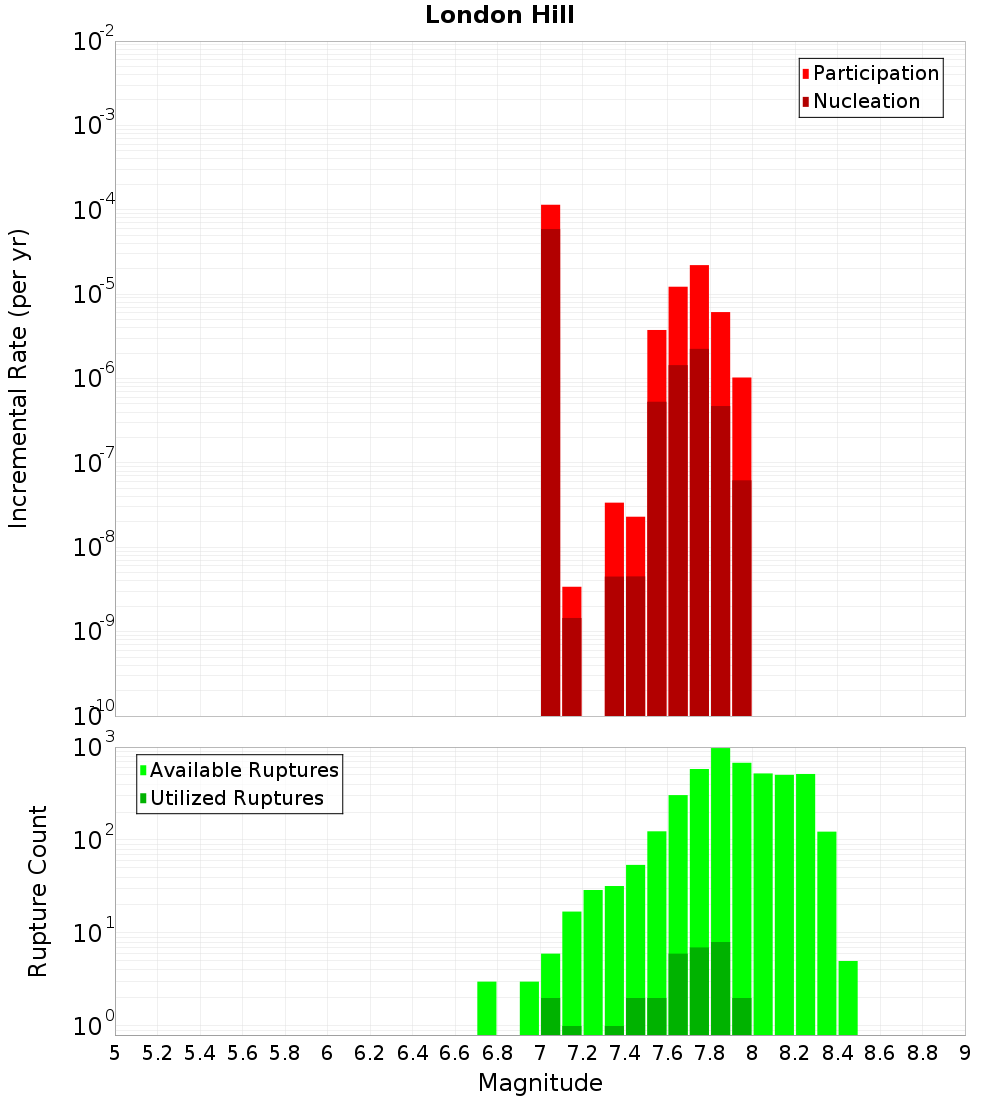 London Hill

Participation
Nucleation

Incremental Rate (per yr)

$10^{-2}$
$10^{-3}$
$10^{-4}$
$10^{-5}$
$10^{-6}$
$10^{-7}$
$10^{-8}$
$10^{-9}$
$10^{-10}$

Available Ruptures
Utilized Ruptures

Rupture Count

$10^{3}$
$10^{2}$
$10^{1}$
$10^{0}$

5 5.2 5.4 5.6 5.8 6 6.2 6.4 6.6 6.8 7 7.2 7.4 7.6 7.8 8 8.2 8.4 8.6 8.8 9

Magnitude